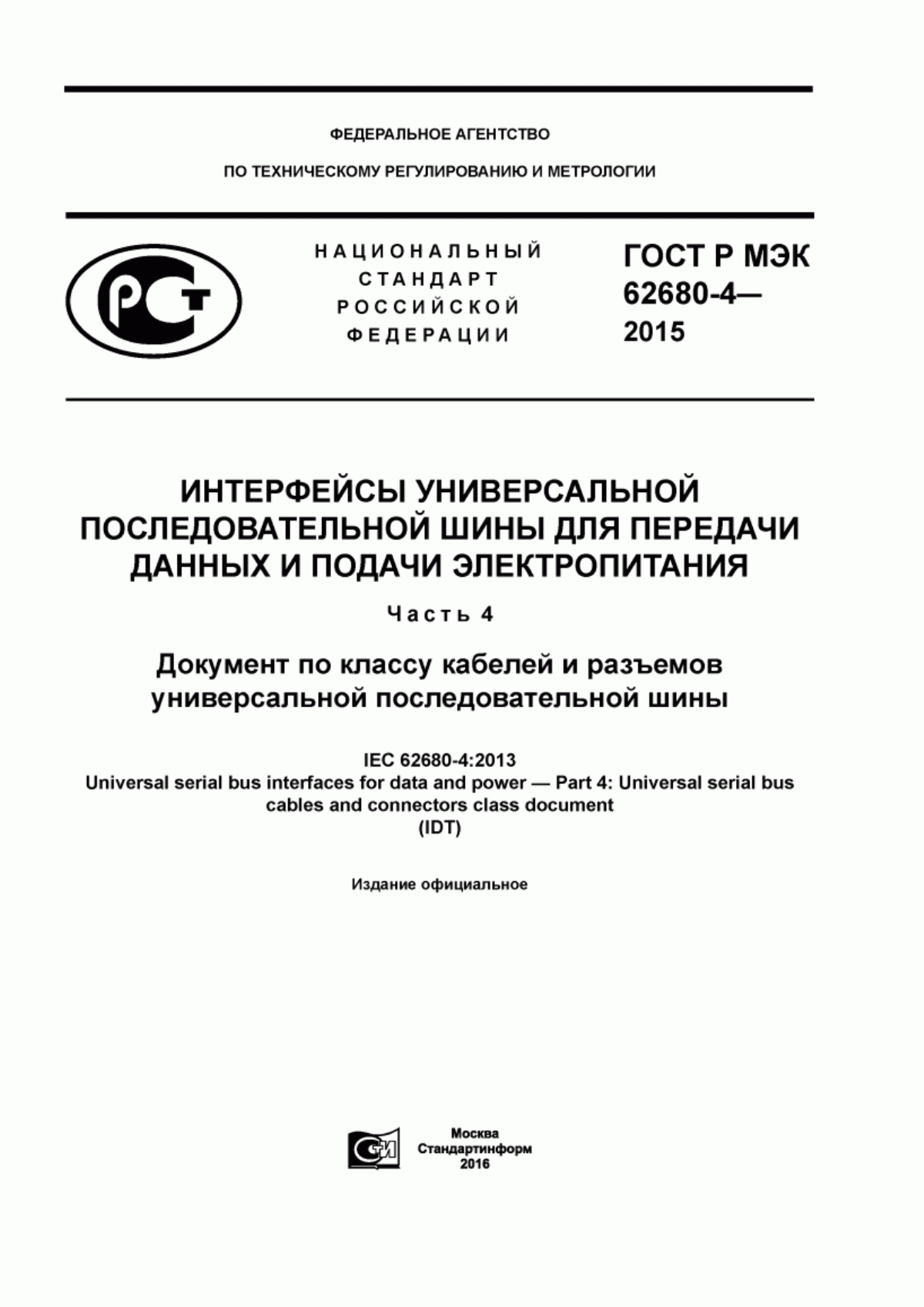 ФЕДЕРАЛЬНОЕ АГЕНТСТВО

ПО ТЕХНИЧЕСКОМУ РЕГУЛИРОВАНИЮ И МЕТРОЛОГИИ

РСТ

НАЦИОНАЛЬНЫЙ СТАНДАРТ РОССИЙСКОЙ ФЕДЕРАЦИИ

ГОСТ Р МЭК 62680-4— 2015

ИНТЕРФЕЙСЫ УНИВЕРСАЛЬНОЙ ПОСЛЕДОВАТЕЛЬНОЙ ШИНЫ ДЛЯ ПЕРЕДАЧИ ДАННЫХ И ПОДАЧИ ЭЛЕКТРОПИТАНИЯ

Часть 4

Документ по классу кабелей и разъемов универсальной последовательной шины

IEC 62680-4:2013
Universal serial bus interfaces for data and power — Part 4: Universal serial bus cables and connectors class document
(IDT)

Издание официальное

СИ

Москва
Стандартинформ
2016